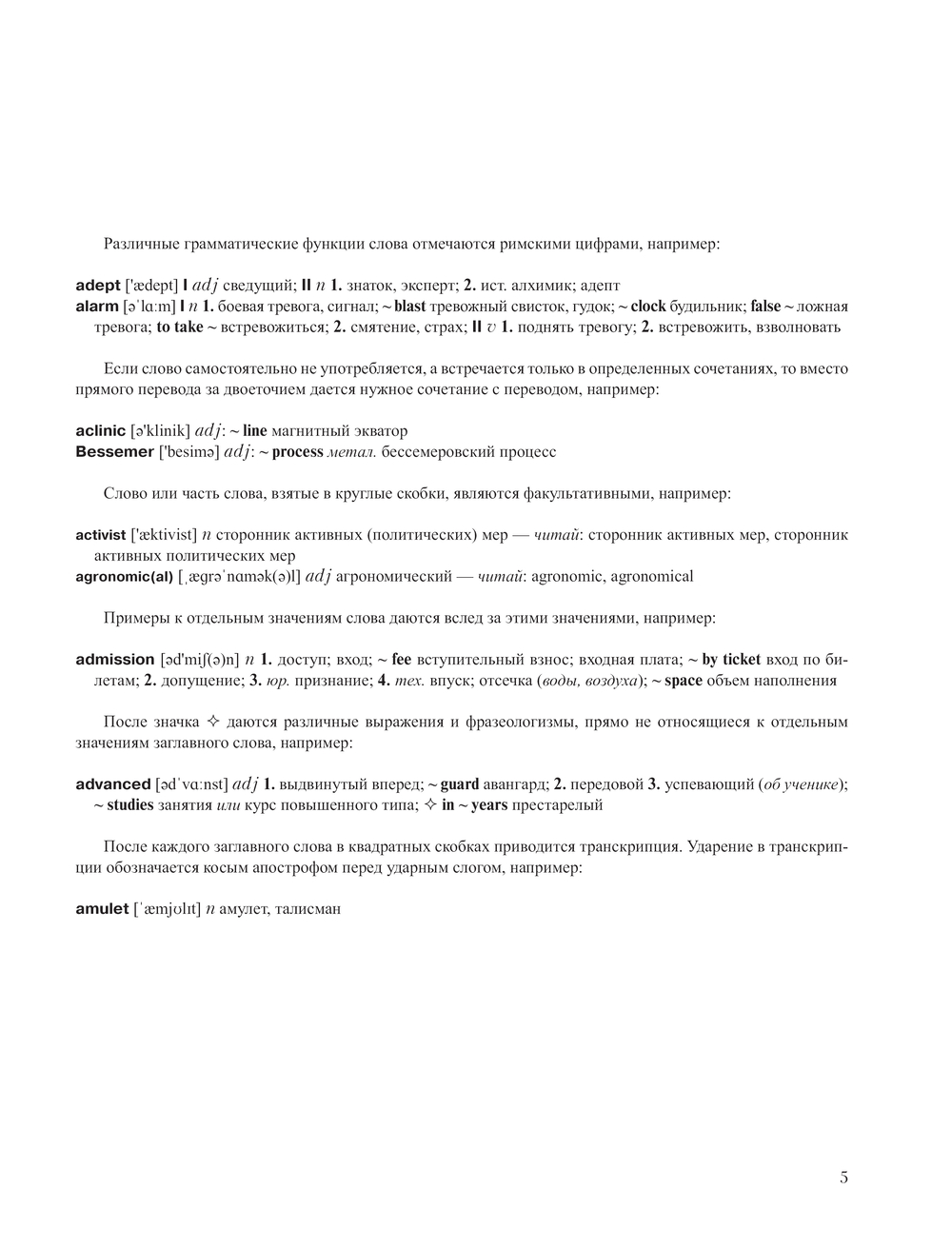 Различные грамматические функции слова отмечаются римскими цифрами, например:

adept ['ædept] I adj сведущий; II n 1. знаток, эксперт; 2. ист. алхимик; адепт
alarm [əˈlɑːm] I n 1. боевая тревога, сигнал; ~ blast тревожный свисток, гудок; ~ clock будильник; false ~ ложная тревога; to take ~ встревожиться; 2. смятение, страх; II v 1. поднять тревогу; 2. встревожить, взволновать

Если слово самостоятельно не употребляется, а встречается только в определенных сочетаниях, то вместо прямого перевода за двоеточием дается нужное сочетание с переводом, например:

aclinic [ə'klinik] adj: ~ line магнитный экватор
Bessemer ['besimə] adj: ~ process метал. бессемеровский процесс

Слово или часть слова, взятые в круглые скобки, являются факультативными, например:

activist ['æktivist] n сторонник активных (политических) мер — читай: сторонник активных мер, сторонник активных политических мер
agronomic(al) [ˌægrəˈnɑmək(ə)l] adj агрономический — читай: agronomic, agronomical

Примеры к отдельным значениям слова даются вслед за этими значениями, например:

admission [əd'miʃ(ə)n] n 1. доступ; вход; ~ fee вступительный взнос; входная плата; ~ by ticket вход по билетам; 2. допущение; 3. юр. признание; 4. тех. впуск; отсечка (воды, воздуха); ~ space объем наполнения

После значка ✧ даются различные выражения и фразеологизмы, прямо не относящиеся к отдельным значениям заглавного слова, например:

advanced [ədˈvɑːnst] adj 1. выдвинутый вперед; ~ guard авангард; 2. передовой 3. успевающий (об ученике); ~ studies занятия или курс повышенного типа; ✧ in ~ years престарелый

После каждого заглавного слова в квадратных скобках приводится транскрипция. Ударение в транскрипции обозначается косым апострофом перед ударным слогом, например:

amulet [ˈæmjʊlɪt] n амулет, талисман

5